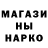 МАГАЗИ
НЫ
НАРКО